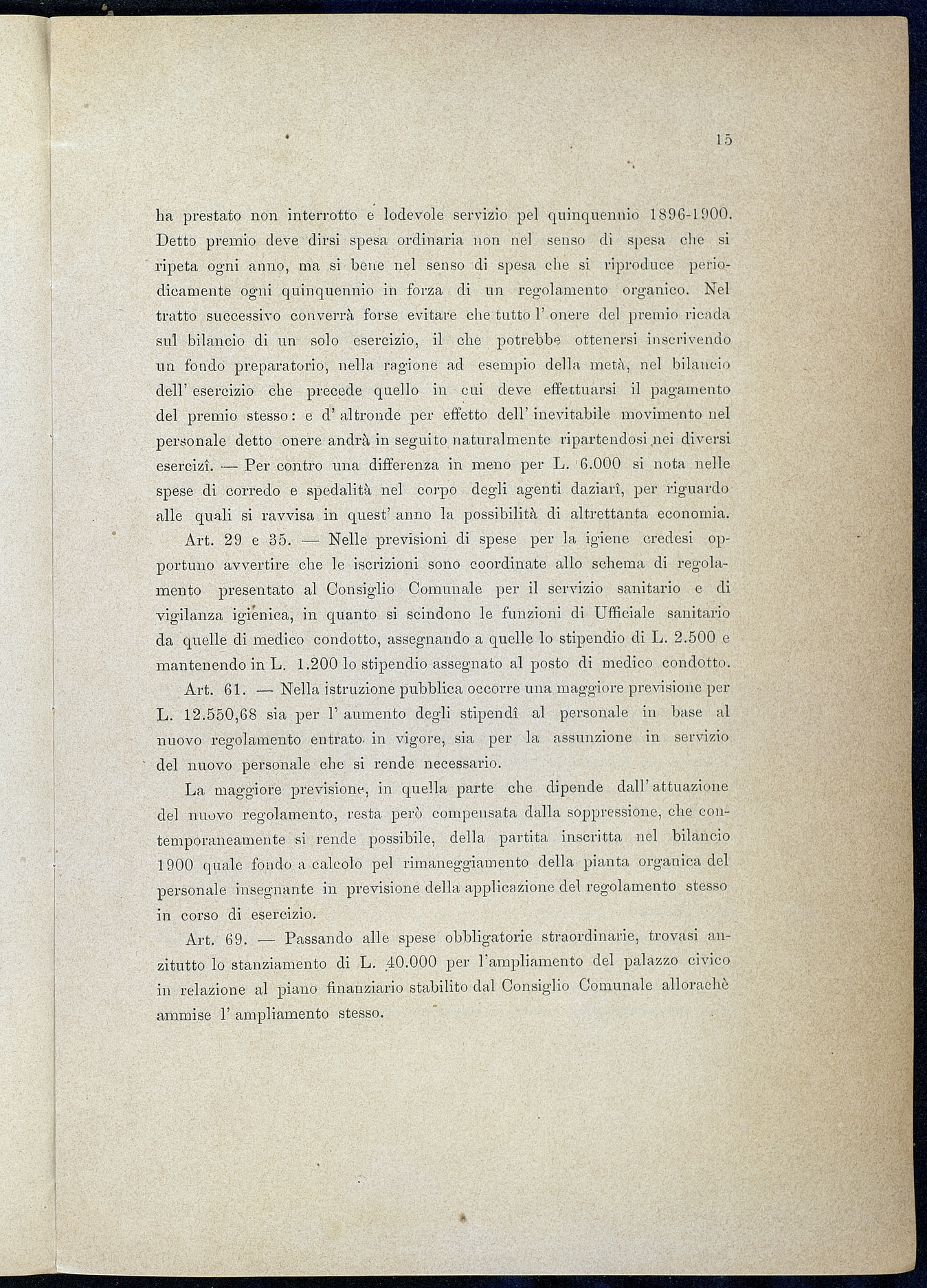 15

ha prestato non interrotto e lodevole servizio pel quinquennio 1896-1900. Detto premio deve dirsi spesa ordinaria non nel senso di spesa che si ripeta ogni anno, ma si bene nel senso di spesa che si riproduce periodicamente ogni quinquennio in forza di un regolamento organico. Nel tratto successivo converrà forse evitare che tutto l' onere del premio ricada sul bilancio di un solo esercizio, il che potrebbe ottenersi inscrivendo un fondo preparatorio, nella ragione ad esempio della metà, nel bilancio dell' esercizio che precede quello in cui deve effettuarsi il pagamento del premio stesso: e d' altronde per effetto dell' inevitabile movimento nel personale detto onere andrà in seguito naturalmente ripartendosi nei diversi esercizî. — Per contro una differenza in meno per L. 6.000 si nota nelle spese di corredo e spedalità nel corpo degli agenti daziarî, per riguardo alle quali si ravvisa in quest' anno la possibilità di altrettanta economia.

Art. 29 e 35. — Nelle previsioni di spese per la igiene credesi opportuno avvertire che le iscrizioni sono coordinate allo schema di regolamento presentato al Consiglio Comunale per il servizio sanitario e di vigilanza igienica, in quanto si scindono le funzioni di Ufficiale sanitario da quelle di medico condotto, assegnando a quelle lo stipendio di L. 2.500 e mantenendo in L. 1.200 lo stipendio assegnato al posto di medico condotto.

Art. 61. — Nella istruzione pubblica occorre una maggiore previsione per L. 12.550,68 sia per l' aumento degli stipendî al personale in base al nuovo regolamento entrato in vigore, sia per la assunzione in servizio del nuovo personale che si rende necessario.

La maggiore previsione, in quella parte che dipende dall' attuazione del nuovo regolamento, resta però compensata dalla soppressione, che contemporaneamente si rende possibile, della partita inscritta nel bilancio 1900 quale fondo a calcolo pel rimaneggiamento della pianta organica del personale insegnante in previsione della applicazione del regolamento stesso in corso di esercizio.

Art. 69. — Passando alle spese obbligatorie straordinarie, trovasi anzitutto lo stanziamento di L. 40.000 per l'ampliamento del palazzo civico in relazione al piano finanziario stabilito dal Consiglio Comunale allorachè ammise l' ampliamento stesso.